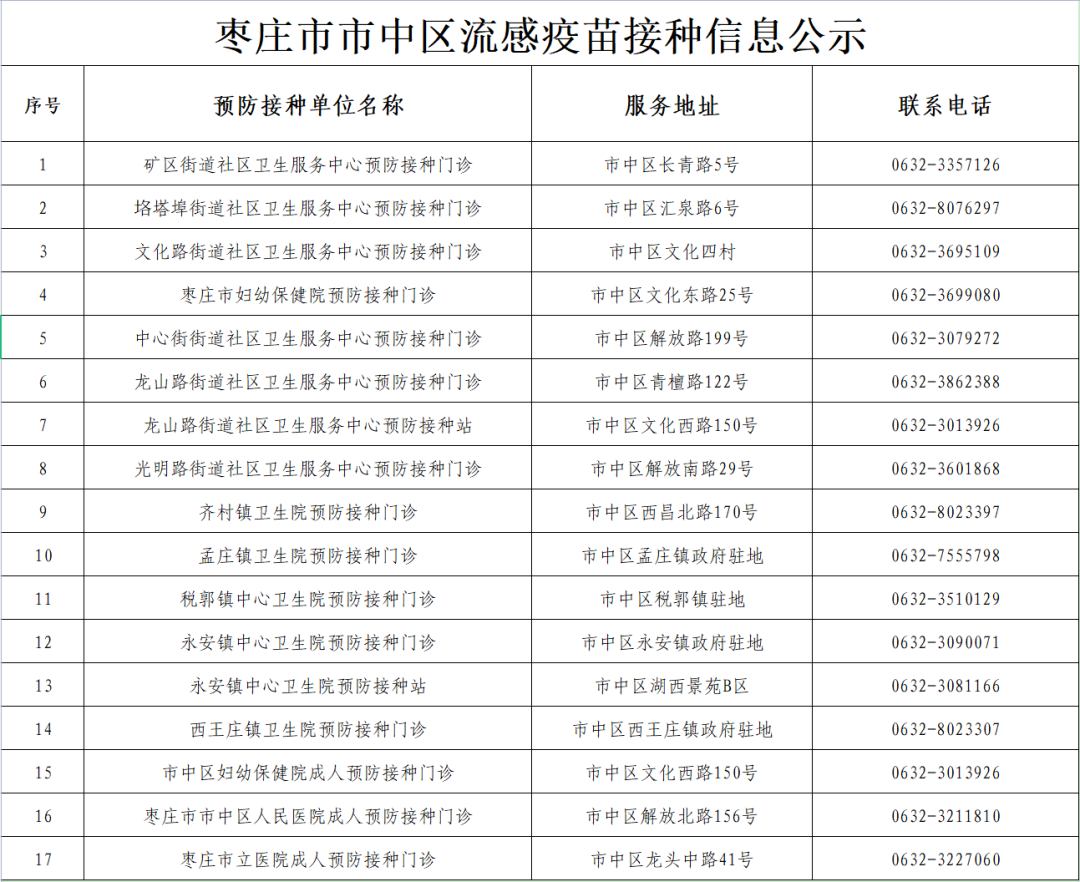 枣庄市市中区流感疫苗接种信息公示

| 序号 | 预防接种单位名称 | 服务地址 | 联系电话 |
|---|---|---|---|
| 1 | 矿区街道社区卫生服务中心预防接种门诊 | 市中区长青路5号 | 0632-3357126 |
| 2 | 垎塔埠街道社区卫生服务中心预防接种门诊 | 市中区汇泉路6号 | 0632-8076297 |
| 3 | 文化路街道社区卫生服务中心预防接种门诊 | 市中区文化四村 | 0632-3695109 |
| 4 | 枣庄市妇幼保健院预防接种门诊 | 市中区文化东路25号 | 0632-3699080 |
| 5 | 中心街街道社区卫生服务中心预防接种门诊 | 市中区解放路199号 | 0632-3079272 |
| 6 | 龙山路街道社区卫生服务中心预防接种门诊 | 市中区青檀路122号 | 0632-3862388 |
| 7 | 龙山路街道社区卫生服务中心预防接种站 | 市中区文化西路150号 | 0632-3013926 |
| 8 | 光明路街道社区卫生服务中心预防接种门诊 | 市中区解放南路29号 | 0632-3601868 |
| 9 | 齐村镇卫生院预防接种门诊 | 市中区西昌北路170号 | 0632-8023397 |
| 10 | 孟庄镇卫生院预防接种门诊 | 市中区孟庄镇政府驻地 | 0632-7555798 |
| 11 | 税郭镇中心卫生院预防接种门诊 | 市中区税郭镇驻地 | 0632-3510129 |
| 12 | 永安镇中心卫生院预防接种门诊 | 市中区永安镇政府驻地 | 0632-3090071 |
| 13 | 永安镇中心卫生院预防接种站 | 市中区湖西景苑B区 | 0632-3081166 |
| 14 | 西王庄镇卫生院预防接种门诊 | 市中区西王庄镇政府驻地 | 0632-8023307 |
| 15 | 市中区妇幼保健院成人预防接种门诊 | 市中区文化西路150号 | 0632-3013926 |
| 16 | 枣庄市市中区人民医院成人预防接种门诊 | 市中区解放北路156号 | 0632-3211810 |
| 17 | 枣庄市立医院成人预防接种门诊 | 市中区龙头中路41号 | 0632-3227060 |